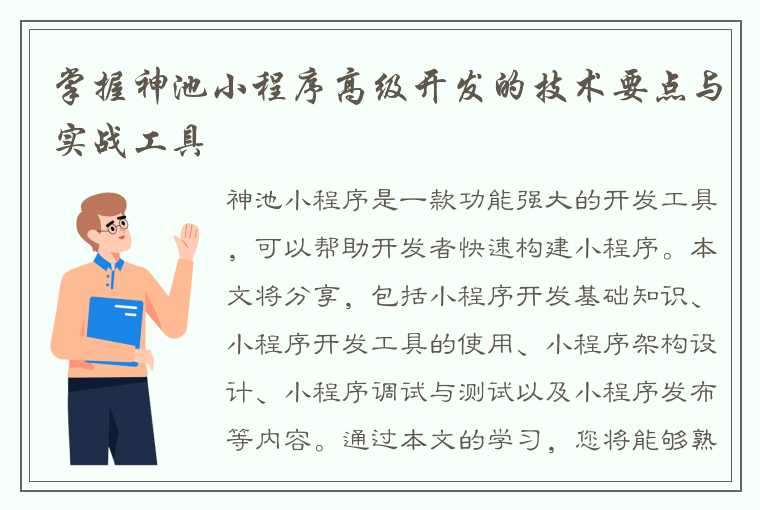 掌握神池小程序高级开发的技术要点与实战工具

神池小程序是一款功能强大的开发工具，可以帮助开发者快速构建小程序。本文将分享，包括小程序开发基础知识、小程序开发工具的使用、小程序架构设计、小程序调试与测试以及小程序发布等内容。通过本文的学习，您将能够熟